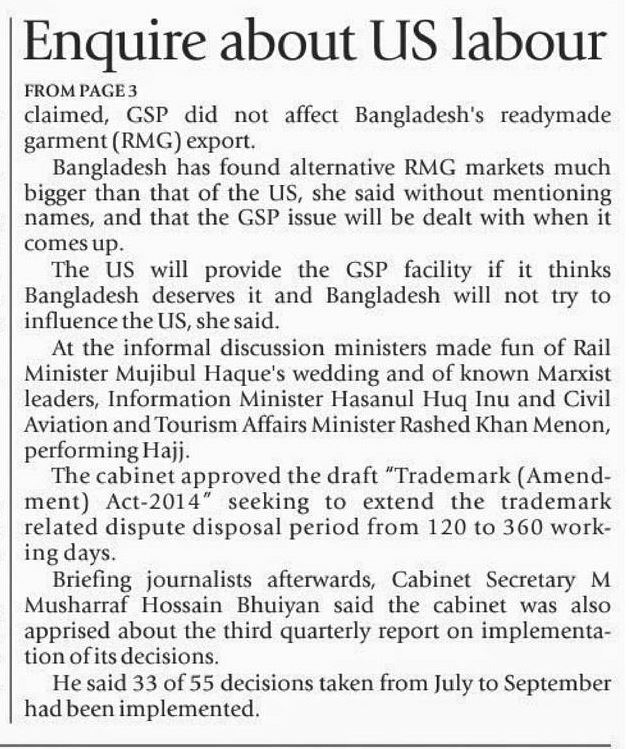 Enquire about US labour

FROM PAGE 3

claimed, GSP did not affect Bangladesh's readymade garment (RMG) export.

Bangladesh has found alternative RMG markets much bigger than that of the US, she said without mentioning names, and that the GSP issue will be dealt with when it comes up.

The US will provide the GSP facility if it thinks Bangladesh deserves it and Bangladesh will not try to influence the US, she said.

At the informal discussion ministers made fun of Rail Minister Mujibul Haque's wedding and of known Marxist leaders, Information Minister Hasanul Huq Inu and Civil Aviation and Tourism Affairs Minister Rashed Khan Menon, performing Hajj.

The cabinet approved the draft "Trademark (Amendment) Act-2014" seeking to extend the trademark related dispute disposal period from 120 to 360 working days.

Briefing journalists afterwards, Cabinet Secretary M Musharraf Hossain Bhuiyan said the cabinet was also apprised about the third quarterly report on implementation of its decisions.

He said 33 of 55 decisions taken from July to September had been implemented.